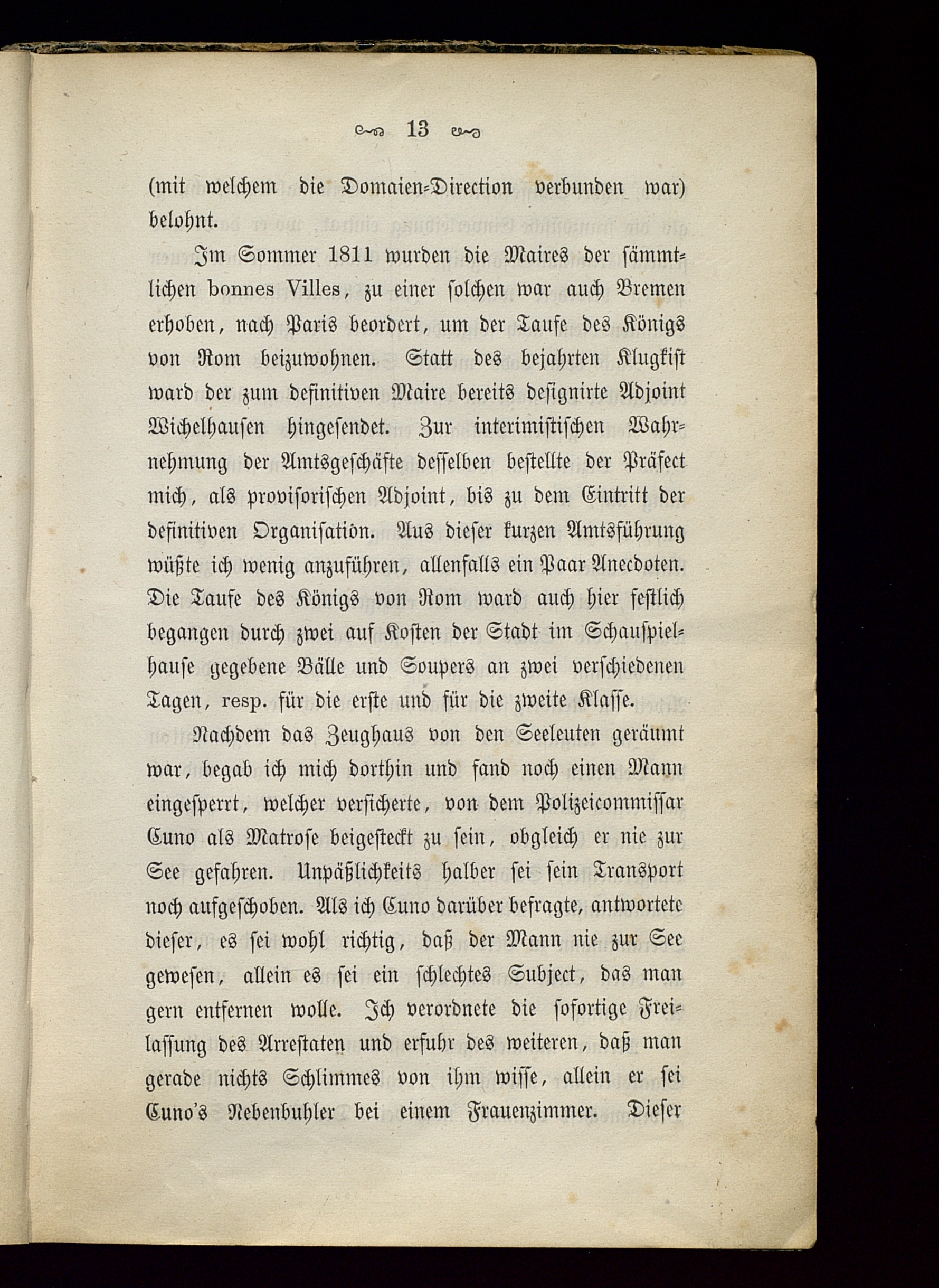 13

(mit welchem die Domaien-Direction verbunden war) belohnt.

Im Sommer 1811 wurden die Maires der sämmtlichen bonnes Villes, zu einer solchen war auch Bremen erhoben, nach Paris beordert, um der Taufe des Königs von Rom beizuwohnen. Statt des bejahrten Klugkist ward der zum definitiven Maire bereits designirte Adjoint Wichelhausen hingesendet. Zur interimistischen Wahrnehmung der Amtsgeschäfte desselben bestellte der Präfect mich, als provisorischen Adjoint, bis zu dem Eintritt der definitiven Organisation. Aus dieser kurzen Amtsführung wüßte ich wenig anzuführen, allenfalls ein Paar Anecdoten. Die Taufe des Königs von Rom ward auch hier festlich begangen durch zwei auf Kosten der Stadt im Schauspielhause gegebene Bälle und Soupers an zwei verschiedenen Tagen, resp. für die erste und für die zweite Klasse.

Nachdem das Zeughaus von den Seeleuten geräumt war, begab ich mich dorthin und fand noch einen Mann eingesperrt, welcher versicherte, von dem Polizeicommissar Cuno als Matrose beigesteckt zu sein, obgleich er nie zur See gefahren. Unpäßlichkeits halber sei sein Transport noch aufgeschoben. Als ich Cuno darüber befragte, antwortete dieser, es sei wohl richtig, daß der Mann nie zur See gewesen, allein es sei ein schlechtes Subject, das man gern entfernen wolle. Ich verordnete die sofortige Freilassung des Arrestaten und erfuhr des weiteren, daß man gerade nichts Schlimmes von ihm wisse, allein er sei Cuno's Nebenbuhler bei einem Frauenzimmer. Dieser